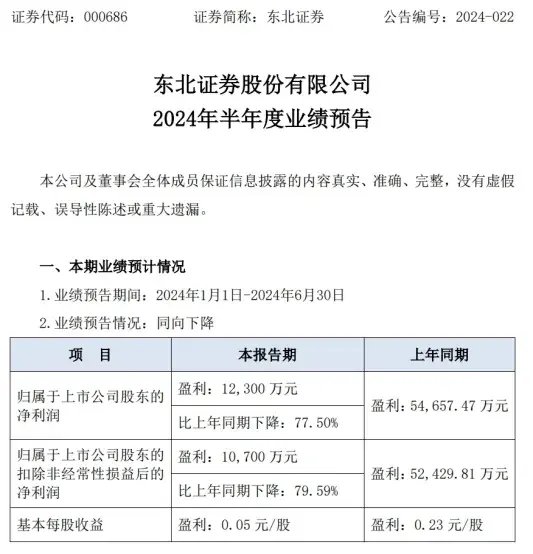 证券代码：000686　　证券简称：东北证券　　公告编号：2024-022

东北证券股份有限公司
2024年半年度业绩预告

本公司及董事会全体成员保证信息披露的内容真实、准确、完整，没有虚假记载、误导性陈述或重大遗漏。

一、本期业绩预计情况

1. 业绩预告期间：2024年1月1日-2024年6月30日

2. 业绩预告情况：同向下降

| 项　目 | 本报告期 | 上年同期 |
|---|---|---|
| 归属于上市公司股东的净利润 | 盈利：12,300 万元 | 盈利：54,657.47 万元 |
| | 比上年同期下降：77.50% | |
| 归属于上市公司股东的扣除非经常性损益后的净利润 | 盈利：10,700 万元 | 盈利：52,429.81 万元 |
| | 比上年同期下降：79.59% | |
| 基本每股收益 | 盈利：0.05 元/股 | 盈利：0.23 元/股 |